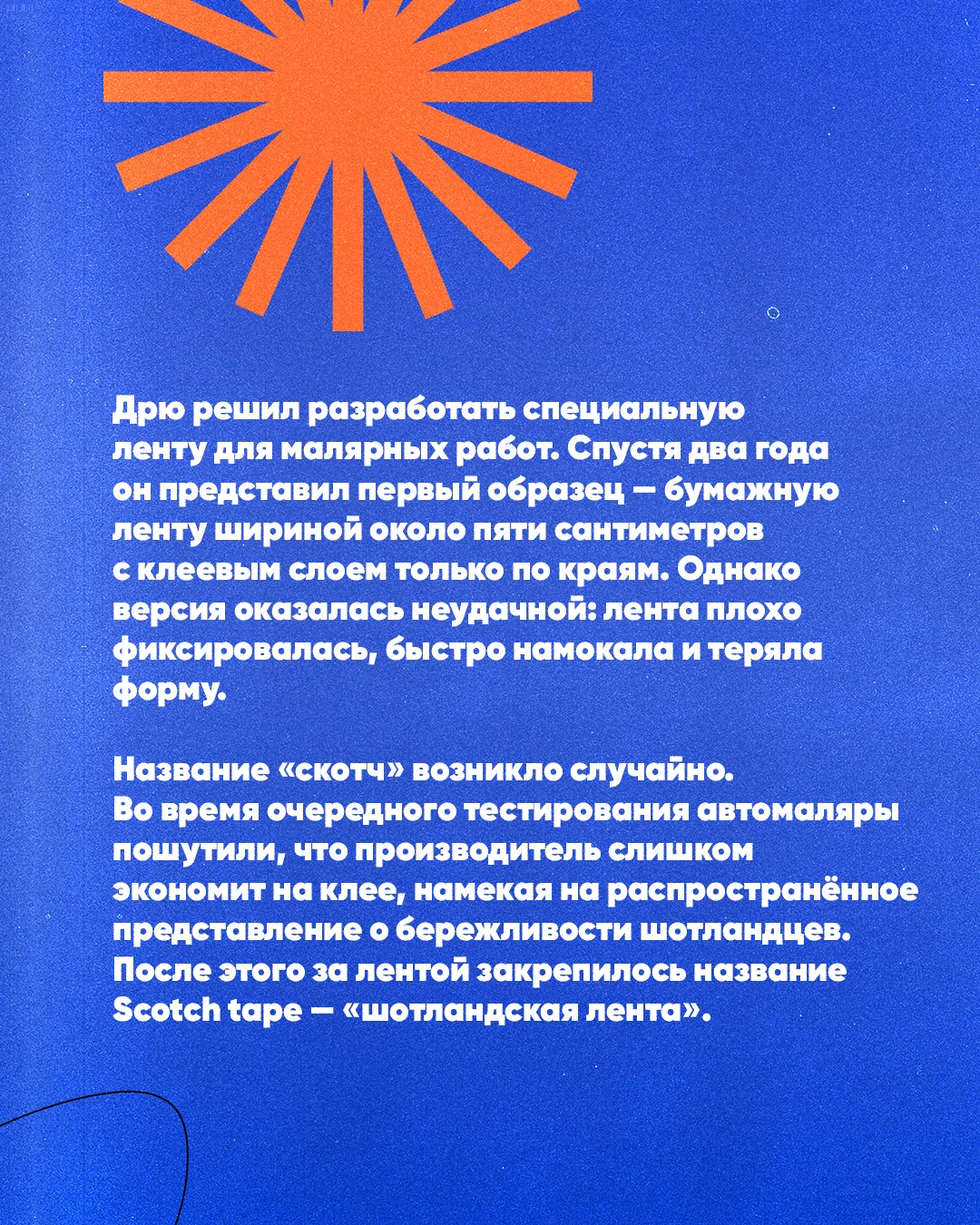 Дрю решил разработать специальную ленту для малярных работ. Спустя два года он представил первый образец — бумажную ленту шириной около пяти сантиметров с клеевым слоем только по краям. Однако версия оказалась неудачной: лента плохо фиксировалась, быстро намокала и теряла форму.

Название «скотч» возникло случайно. Во время очередного тестирования автомаляры пошутили, что производитель слишком экономит на клее, намекая на распространённое представление о бережливости шотландцев. После этого за лентой закрепилось название Scotch tape — «шотландская лента».